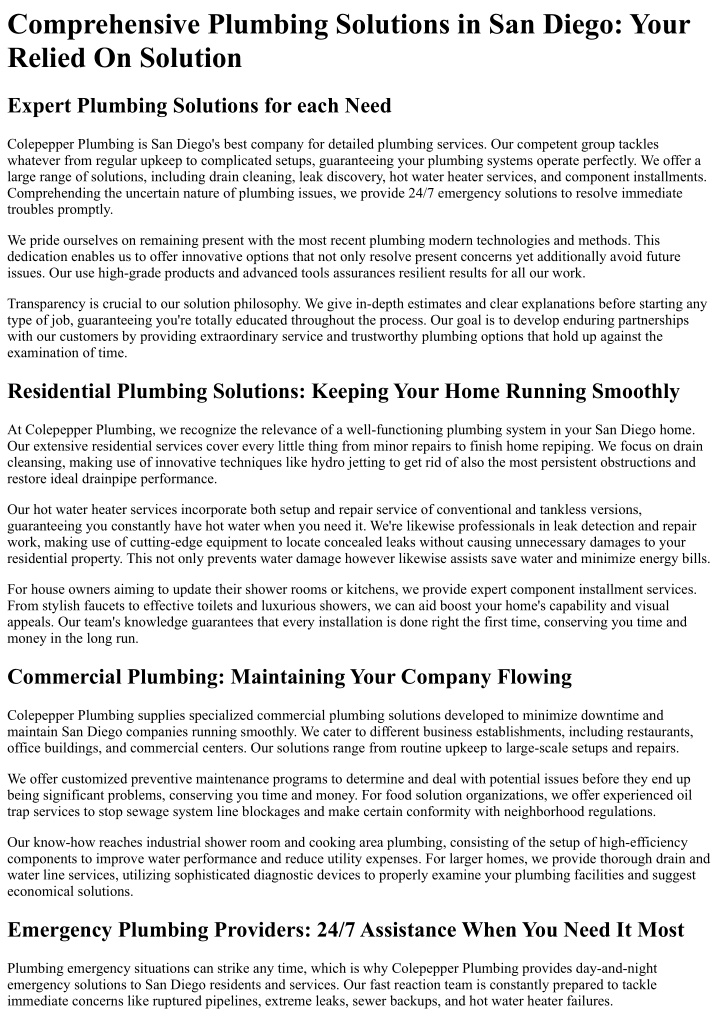 Comprehensive Plumbing Solutions in San Diego: Your Relied On Solution

Expert Plumbing Solutions for each Need

Colepepper Plumbing is San Diego's best company for detailed plumbing services. Our competent group tackles whatever from regular upkeep to complicated setups, guaranteeing your plumbing systems operate perfectly. We offer a large range of solutions, including drain cleaning, leak discovery, hot water heater services, and component installments. Comprehending the uncertain nature of plumbing issues, we provide 24/7 emergency solutions to resolve immediate troubles promptly.

We pride ourselves on remaining present with the most recent plumbing modern technologies and methods. This dedication enables us to offer innovative options that not only resolve present concerns yet additionally avoid future issues. Our use high-grade products and advanced tools assurances resilient results for all our work.

Transparency is crucial to our solution philosophy. We give in-depth estimates and clear explanations before starting any type of job, guaranteeing you're totally educated throughout the process. Our goal is to develop enduring partnerships with our customers by providing extraordinary service and trustworthy plumbing options that hold up against the examination of time.

Residential Plumbing Solutions: Keeping Your Home Running Smoothly

At Colepepper Plumbing, we recognize the relevance of a well-functioning plumbing system in your San Diego home. Our extensive residential services cover every little thing from minor repairs to finish home repiping. We focus on drain cleansing, making use of innovative techniques like hydro jetting to get rid of also the most persistent obstructions and restore ideal drainpipe performance.

Our hot water heater services incorporate both setup and repair service of conventional and tankless versions, guaranteeing you constantly have hot water when you need it. We're likewise professionals in leak detection and repair work, making use of cutting-edge equipment to locate concealed leaks without causing unnecessary damages to your residential property. This not only prevents water damage however likewise assists save water and minimize energy bills.

For house owners aiming to update their shower rooms or kitchens, we provide expert component installment services. From stylish faucets to effective toilets and luxurious showers, we can aid boost your home's capability and visual appeals. Our team's knowledge guarantees that every installation is done right the first time, conserving you time and money in the long run.

Commercial Plumbing: Maintaining Your Company Flowing

Colepepper Plumbing supplies specialized commercial plumbing solutions developed to minimize downtime and maintain San Diego companies running smoothly. We cater to different business establishments, including restaurants, office buildings, and commercial centers. Our solutions range from routine upkeep to large-scale setups and repairs.

We offer customized preventive maintenance programs to determine and deal with potential issues before they end up being significant problems, conserving you time and money. For food solution organizations, we offer experienced oil trap services to stop sewage system line blockages and make certain conformity with neighborhood regulations.

Our know-how reaches industrial shower room and cooking area plumbing, consisting of the setup of high-efficiency components to improve water performance and reduce utility expenses. For larger homes, we provide thorough drain and water line services, utilizing sophisticated diagnostic devices to properly examine your plumbing facilities and suggest economical solutions.

Emergency Plumbing Providers: 24/7 Assistance When You Need It Most

Plumbing emergency situations can strike any time, which is why Colepepper Plumbing provides day-and-night emergency solutions to San Diego residents and services. Our fast reaction team is constantly prepared to tackle immediate concerns like ruptured pipelines, extreme leaks, sewer backups, and hot water heater failures.